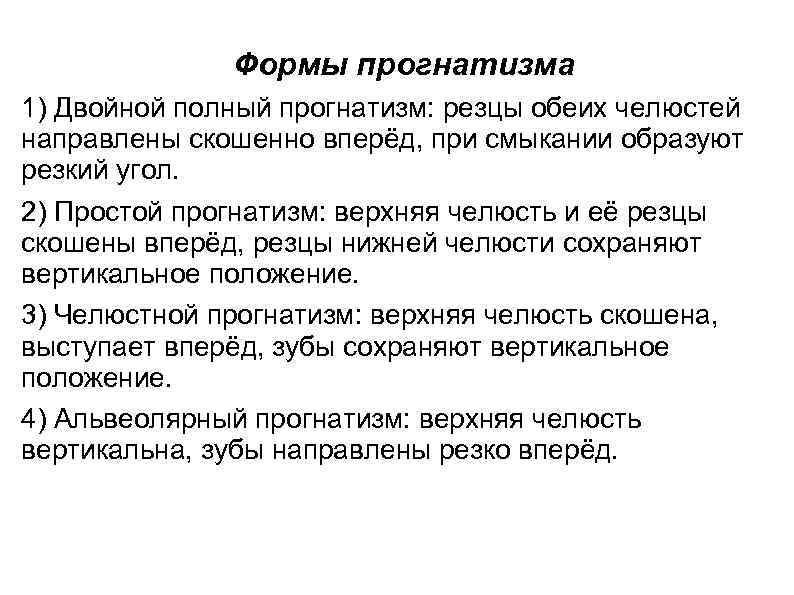 Формы прогнатизма

1) Двойной полный прогнатизм: резцы обеих челюстей направлены скошенно вперёд, при смыкании образуют резкий угол.

2) Простой прогнатизм: верхняя челюсть и её резцы скошены вперёд, резцы нижней челюсти сохраняют вертикальное положение.

3) Челюстной прогнатизм: верхняя челюсть скошена, выступает вперёд, зубы сохраняют вертикальное положение.

4) Альвеолярный прогнатизм: верхняя челюсть вертикальна, зубы направлены резко вперёд.